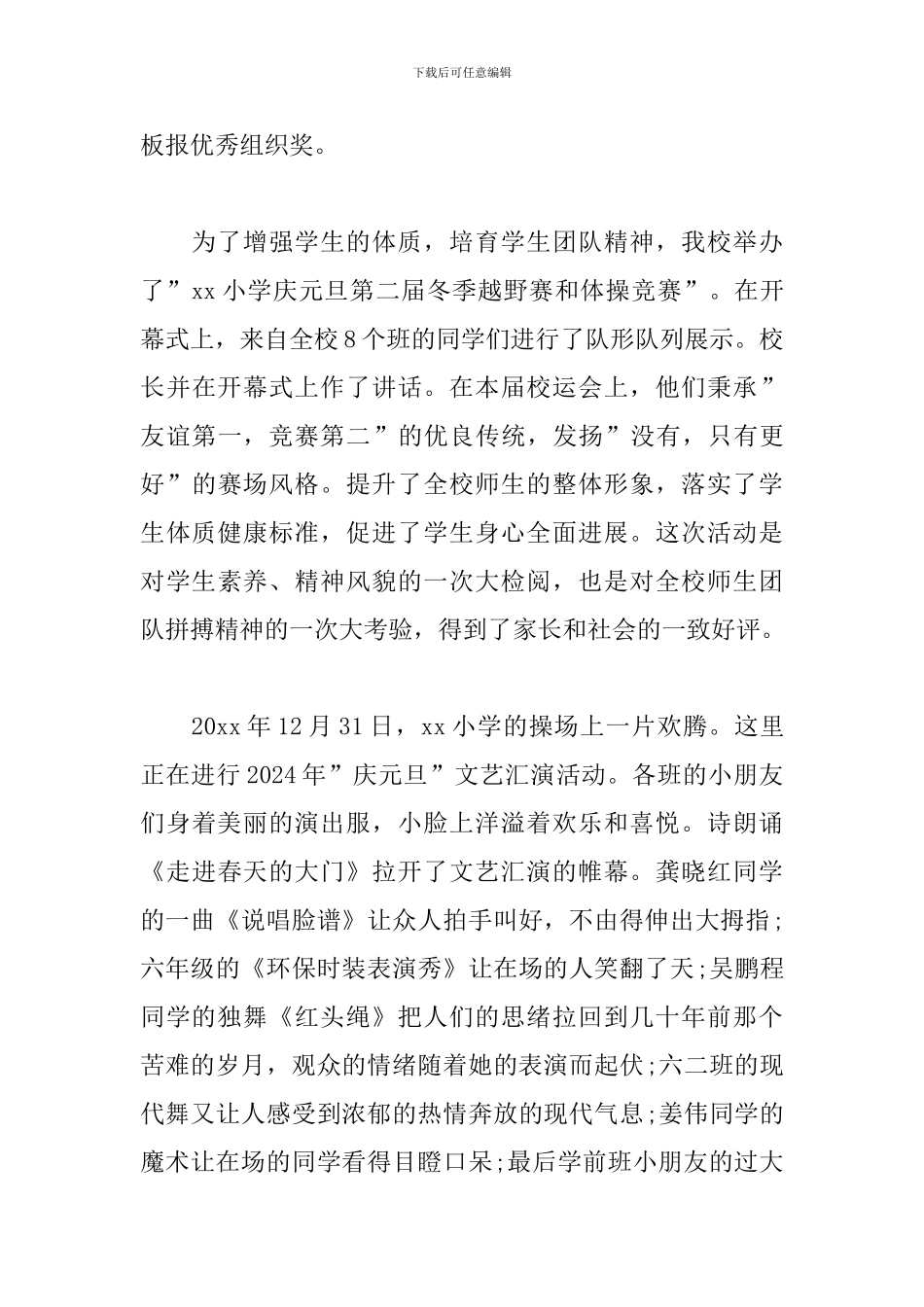 下载后可任意编辑

板报优秀组织奖。

为了增强学生的体质，培育学生团队精神，我校举办了”xx 小学庆元旦第二届冬季越野赛和体操竞赛”。在开幕式上，来自全校 8 个班的同学们进行了队形队列展示。校长并在开幕式上作了讲话。在本届校运会上，他们秉承”友谊第一，竞赛第二”的优良传统，发扬”没有，只有更好”的赛场风格。提升了全校师生的整体形象，落实了学生体质健康标准，促进了学生身心全面进展。这次活动是对学生素养、精神风貌的一次大检阅，也是对全校师生团队拼搏精神的一次大考验，得到了家长和社会的一致好评。

20xx 年 12 月 31 日，xx 小学的操场上一片欢腾。这里正在进行 2024 年”庆元旦”文艺汇演活动。各班的小朋友们身着美丽的演出服，小脸上洋溢着欢乐和喜悦。诗朗诵《走进春天的大门》拉开了文艺汇演的帷幕。龚晓红同学的一曲《说唱脸谱》让众人拍手叫好，不由得伸出大拇指;六年级的《环保时装表演秀》让在场的人笑翻了天;吴鹏程同学的独舞《红头绳》把人们的思绪拉回到几十年前那个苦难的岁月，观众的情绪随着她的表演而起伏;六二班的现代舞又让人感受到浓郁的热情奔放的现代气息;姜伟同学的魔术让在场的同学看得目瞪口呆;最后学前班小朋友的过大